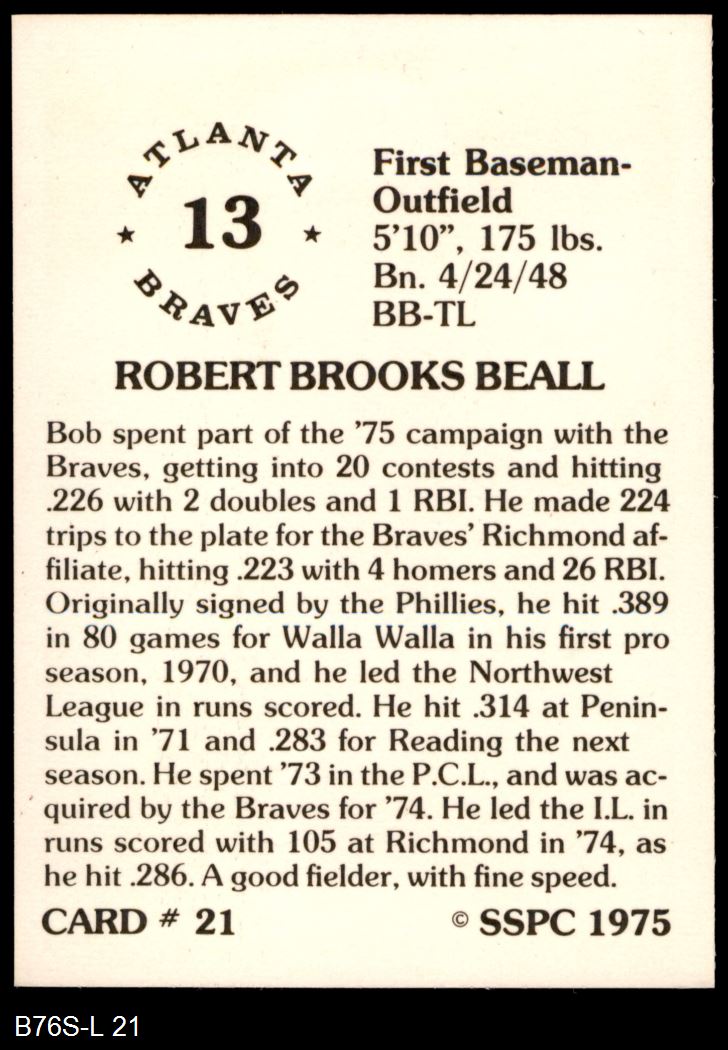 ATLANTA
★ 13 ★
BRAVES

First Baseman-Outfield
5'10", 175 lbs.
Bn. 4/24/48
BB-TL

ROBERT BROOKS BEALL

Bob spent part of the '75 campaign with the Braves, getting into 20 contests and hitting .226 with 2 doubles and 1 RBI. He made 224 trips to the plate for the Braves' Richmond affiliate, hitting .223 with 4 homers and 26 RBI. Originally signed by the Phillies, he hit .389 in 80 games for Walla Walla in his first pro season, 1970, and he led the Northwest League in runs scored. He hit .314 at Peninsula in '71 and .283 for Reading the next season. He spent '73 in the P.C.L., and was acquired by the Braves for '74. He led the I.L. in runs scored with 105 at Richmond in '74, as he hit .286. A good fielder, with fine speed.

CARD # 21

© SSPC 1975

B76S-L 21